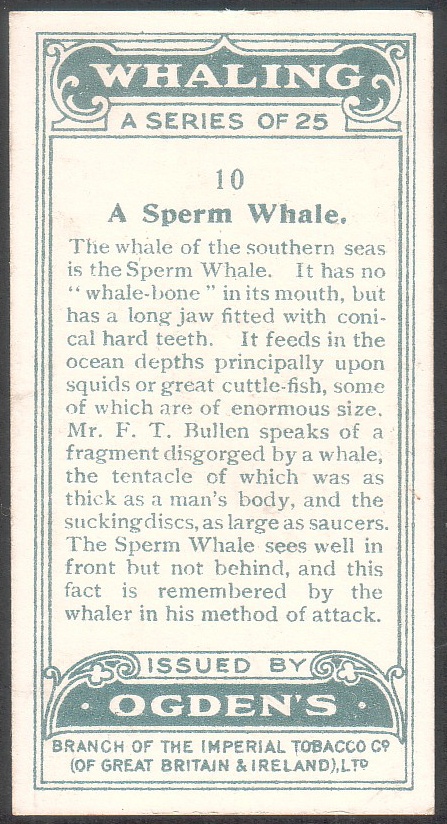 WHALING
A SERIES OF 25

10
A Sperm Whale.

The whale of the southern seas is the Sperm Whale. It has no "whale-bone" in its mouth, but has a long jaw fitted with conical hard teeth. It feeds in the ocean depths principally upon squids or great cuttle-fish, some of which are of enormous size. Mr. F. T. Bullen speaks of a fragment disgorged by a whale, the tentacle of which was as thick as a man's body, and the sucking discs, as large as saucers. The Sperm Whale sees well in front but not behind, and this fact is remembered by the whaler in his method of attack.

ISSUED BY
OGDEN'S
BRANCH OF THE IMPERIAL TOBACCO Cº (OF GREAT BRITAIN & IRELAND), LTD